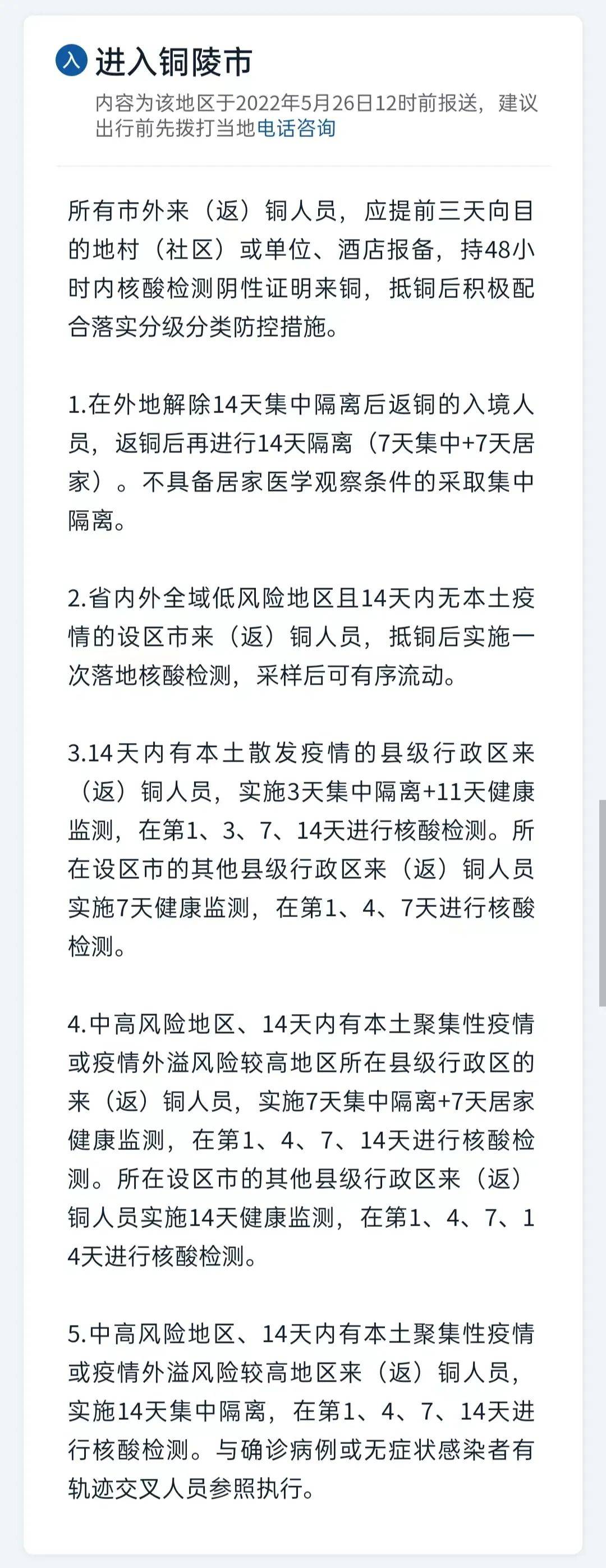 入 进入铜陵市

内容为该地区于2022年5月26日12时前报送，建议出行前先拨打当地电话咨询

所有市外来（返）铜人员，应提前三天向目的地村（社区）或单位、酒店报备，持48小时内核酸检测阴性证明来铜，抵铜后积极配合落实分级分类防控措施。

1.在外地解除14天集中隔离后返铜的入境人员，返铜后再进行14天隔离（7天集中+7天居家）。不具备居家医学观察条件的采取集中隔离。

2.省内外全域低风险地区且14天内无本土疫情的设区市来（返）铜人员，抵铜后实施一次落地核酸检测，采样后可有序流动。

3.14天内有本土散发疫情的县级行政区来（返）铜人员，实施3天集中隔离+11天健康监测，在第1、3、7、14天进行核酸检测。所在设区市的其他县级行政区来（返）铜人员实施7天健康监测，在第1、4、7天进行核酸检测。

4.中高风险地区、14天内有本土聚集性疫情或疫情外溢风险较高地区所在县级行政区的来（返）铜人员，实施7天集中隔离+7天居家健康监测，在第1、4、7、14天进行核酸检测。所在设区市的其他县级行政区来（返）铜人员实施14天健康监测，在第1、4、7、14天进行核酸检测。

5.中高风险地区、14天内有本土聚集性疫情或疫情外溢风险较高地区来（返）铜人员，实施14天集中隔离，在第1、4、7、14天进行核酸检测。与确诊病例或无症状感染者有轨迹交叉人员参照执行。